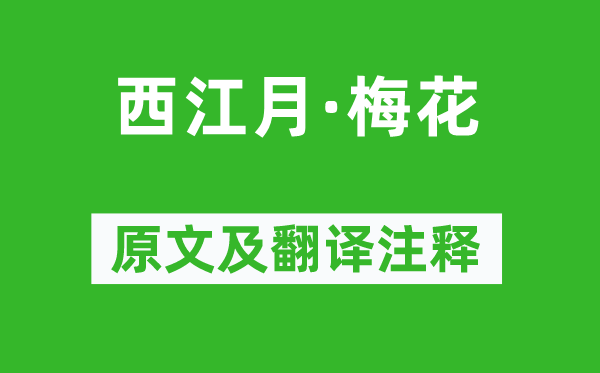 西江月·梅花

原文及翻译注释